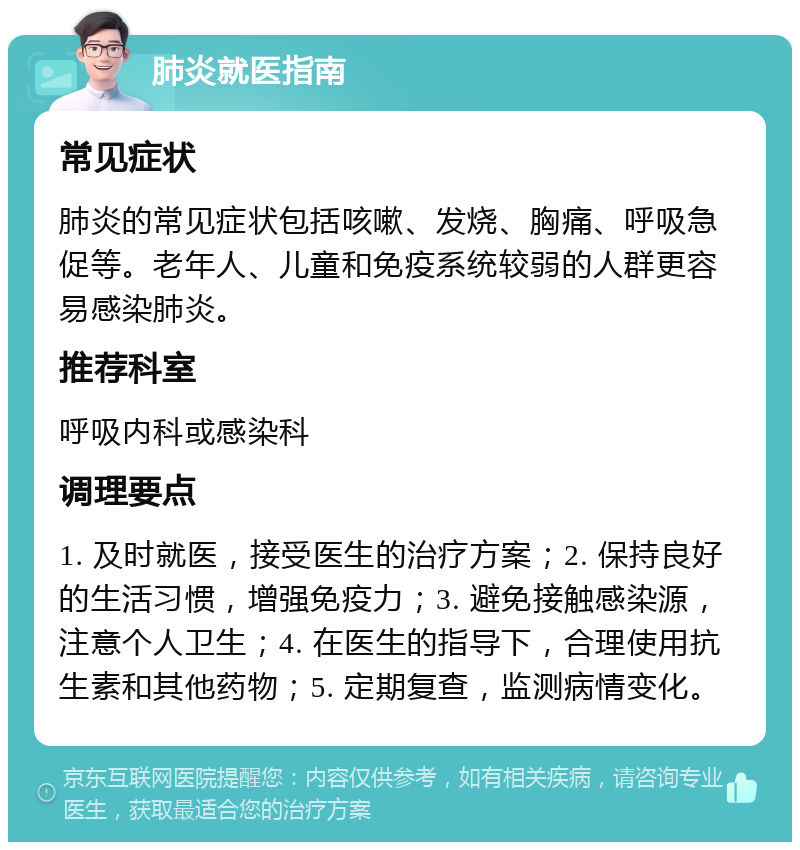 肺炎就医指南

常见症状

肺炎的常见症状包括咳嗽、发烧、胸痛、呼吸急促等。老年人、儿童和免疫系统较弱的人群更容易感染肺炎。

推荐科室

呼吸内科或感染科

调理要点

1. 及时就医，接受医生的治疗方案；2. 保持良好的生活习惯，增强免疫力；3. 避免接触感染源，注意个人卫生；4. 在医生的指导下，合理使用抗生素和其他药物；5. 定期复查，监测病情变化。

京东互联网医院提醒您：内容仅供参考，如有相关疾病，请咨询专业医生，获取最适合您的治疗方案